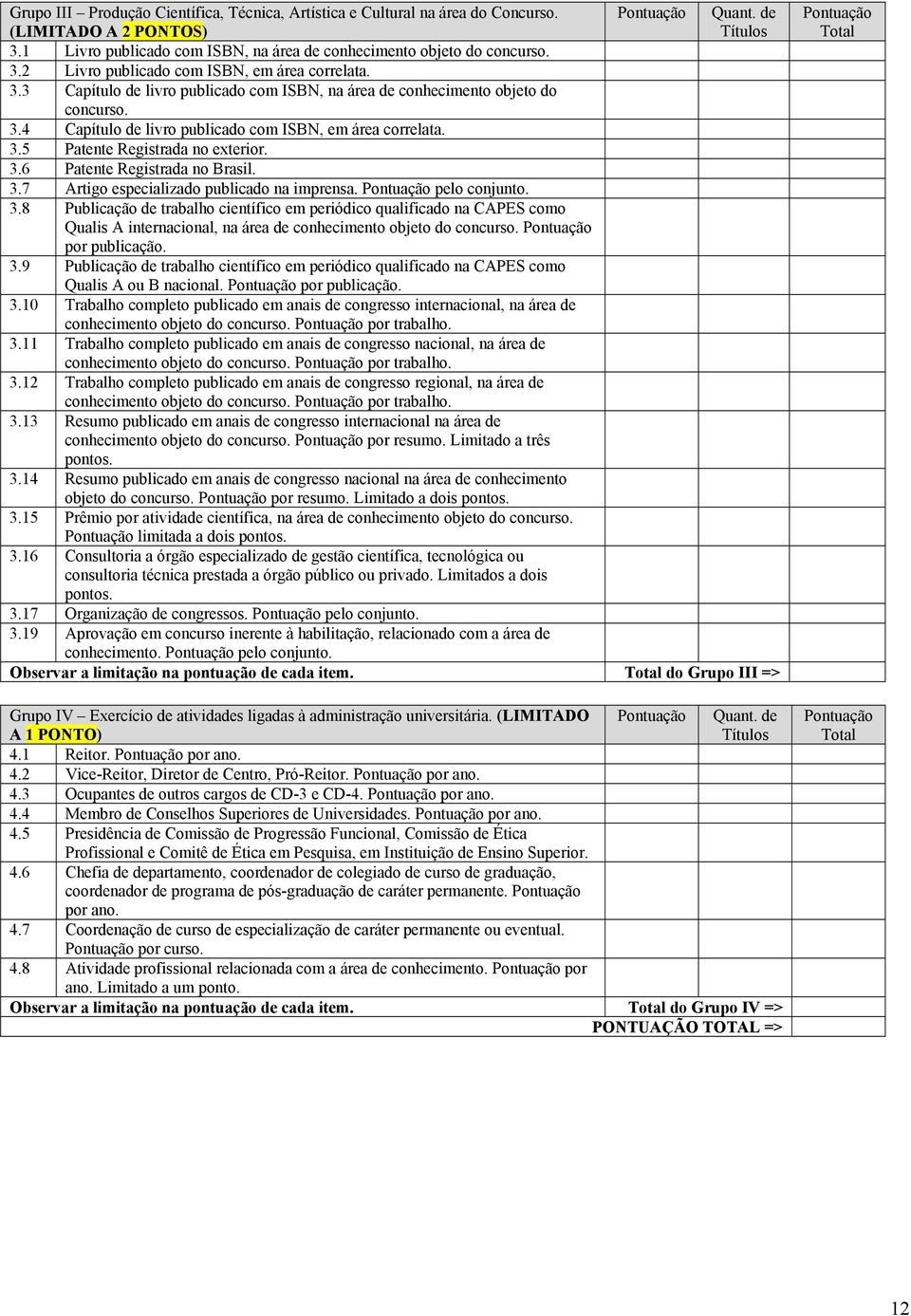 | Grupo III – Produção Científica, Técnica, Artística e Cultural na área do Concurso. (LIMITADO A 2 PONTOS) | Pontuação | Quant. de Títulos | Pontuação Total |
|---|---|---|---|
| 3.1 Livro publicado com ISBN, na área de conhecimento objeto do concurso. | | | |
| 3.2 Livro publicado com ISBN, em área correlata. | | | |
| 3.3 Capítulo de livro publicado com ISBN, na área de conhecimento objeto do concurso. | | | |
| 3.4 Capítulo de livro publicado com ISBN, em área correlata. | | | |
| 3.5 Patente Registrada no exterior. | | | |
| 3.6 Patente Registrada no Brasil. | | | |
| 3.7 Artigo especializado publicado na imprensa. Pontuação pelo conjunto. | | | |
| 3.8 Publicação de trabalho científico em periódico qualificado na CAPES como Qualis A internacional, na área de conhecimento objeto do concurso. Pontuação por publicação. | | | |
| 3.9 Publicação de trabalho científico em periódico qualificado na CAPES como Qualis A ou B nacional. Pontuação por publicação. | | | |
| 3.10 Trabalho completo publicado em anais de congresso internacional, na área de conhecimento objeto do concurso. Pontuação por trabalho. | | | |
| 3.11 Trabalho completo publicado em anais de congresso nacional, na área de conhecimento objeto do concurso. Pontuação por trabalho. | | | |
| 3.12 Trabalho completo publicado em anais de congresso regional, na área de conhecimento objeto do concurso. Pontuação por trabalho. | | | |
| 3.13 Resumo publicado em anais de congresso internacional na área de conhecimento objeto do concurso. Pontuação por resumo. Limitado a três pontos. | | | |
| 3.14 Resumo publicado em anais de congresso nacional na área de conhecimento objeto do concurso. Pontuação por resumo. Limitado a dois pontos. | | | |
| 3.15 Prêmio por atividade científica, na área de conhecimento objeto do concurso. Pontuação limitada a dois pontos. | | | |
| 3.16 Consultoria a órgão especializado de gestão científica, tecnológica ou consultoria técnica prestada a órgão público ou privado. Limitados a dois pontos. | | | |
| 3.17 Organização de congressos. Pontuação pelo conjunto. | | | |
| 3.19 Aprovação em concurso inerente à habilitação, relacionado com a área de conhecimento. Pontuação pelo conjunto. | | | |
| Observar a limitação na pontuação de cada item. | Total do Grupo III => | | |

| Grupo IV – Exercício de atividades ligadas à administração universitária. (LIMITADO A 1 PONTO) | Pontuação | Quant. de Títulos | Pontuação Total |
|---|---|---|---|
| 4.1 Reitor. Pontuação por ano. | | | |
| 4.2 Vice-Reitor, Diretor de Centro, Pró-Reitor. Pontuação por ano. | | | |
| 4.3 Ocupantes de outros cargos de CD-3 e CD-4. Pontuação por ano. | | | |
| 4.4 Membro de Conselhos Superiores de Universidades. Pontuação por ano. | | | |
| 4.5 Presidência de Comissão de Progressão Funcional, Comissão de Ética Profissional e Comitê de Ética em Pesquisa, em Instituição de Ensino Superior. | | | |
| 4.6 Chefia de departamento, coordenador de colegiado de curso de graduação, coordenador de programa de pós-graduação de caráter permanente. Pontuação por ano. | | | |
| 4.7 Coordenação de curso de especialização de caráter permanente ou eventual. Pontuação por curso. | | | |
| 4.8 Atividade profissional relacionada com a área de conhecimento. Pontuação por ano. Limitado a um ponto. | | | |
| Observar a limitação na pontuação de cada item. | Total do Grupo IV => | | |
| | PONTUAÇÃO TOTAL => | | |

12